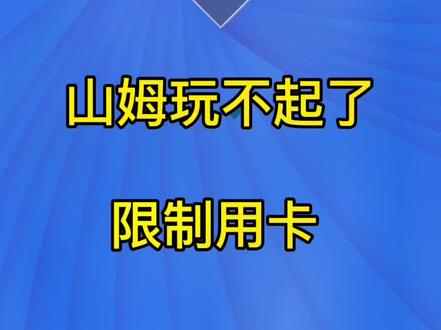 山姆玩不起了

限制用卡